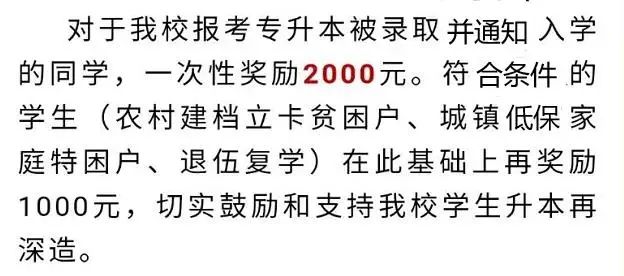 对于我校报考专升本被录取并通知入学的同学，一次性奖励2000元。符合条件的学生（农村建档立卡贫困户、城镇低保家庭特困户、退伍复学）在此基础上再奖励1000元，切实鼓励和支持我校学生升本再深造。